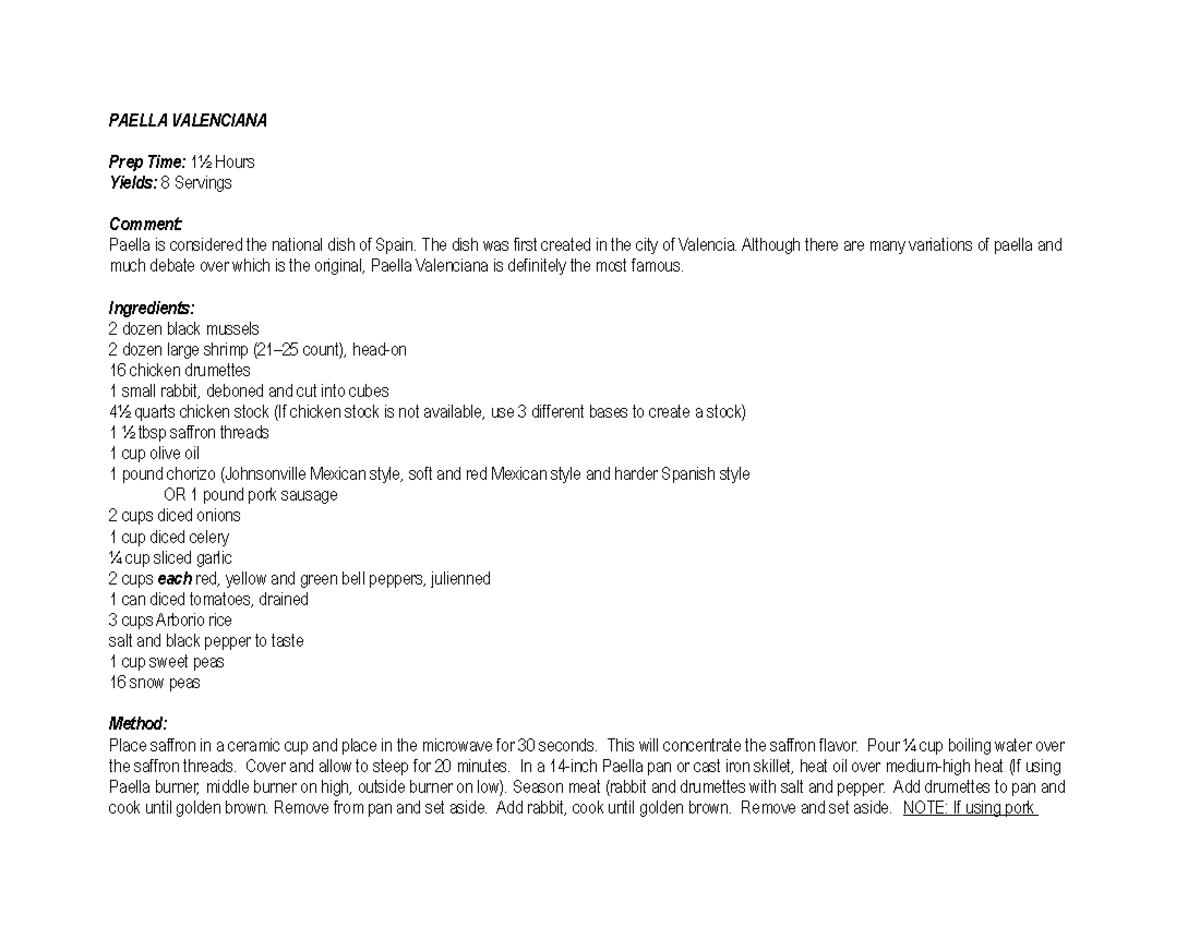 PAELLA VALENCIANA

Prep Time: 1½ Hours
Yields: 8 Servings

Comment:
Paella is considered the national dish of Spain. The dish was first created in the city of Valencia. Although there are many variations of paella and much debate over which is the original, Paella Valenciana is definitely the most famous.

Ingredients:
2 dozen black mussels
2 dozen large shrimp (21–25 count), head-on
16 chicken drumettes
1 small rabbit, deboned and cut into cubes
4½ quarts chicken stock (If chicken stock is not available, use 3 different bases to create a stock)
1 ½ tbsp saffron threads
1 cup olive oil
1 pound chorizo (Johnsonville Mexican style, soft and red Mexican style and harder Spanish style
OR 1 pound pork sausage
2 cups diced onions
1 cup diced celery
¼ cup sliced garlic
2 cups each red, yellow and green bell peppers, julienned
1 can diced tomatoes, drained
3 cups Arborio rice
salt and black pepper to taste
1 cup sweet peas
16 snow peas

Method:
Place saffron in a ceramic cup and place in the microwave for 30 seconds. This will concentrate the saffron flavor. Pour ¼ cup boiling water over the saffron threads. Cover and allow to steep for 20 minutes. In a 14-inch Paella pan or cast iron skillet, heat oil over medium-high heat (If using Paella burner, middle burner on high, outside burner on low). Season meat (rabbit and drumettes with salt and pepper. Add drumettes to pan and cook until golden brown. Remove from pan and set aside. Add rabbit, cook until golden brown. Remove and set aside. NOTE: If using pork